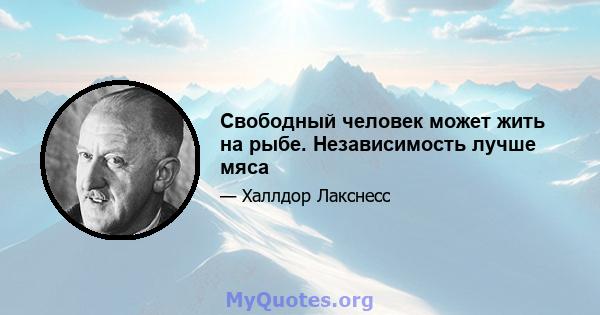 Свободный человек может жить на рыбе. Независимость лучше мяса

— Халлдор Лакснесс

MyQuotes.org